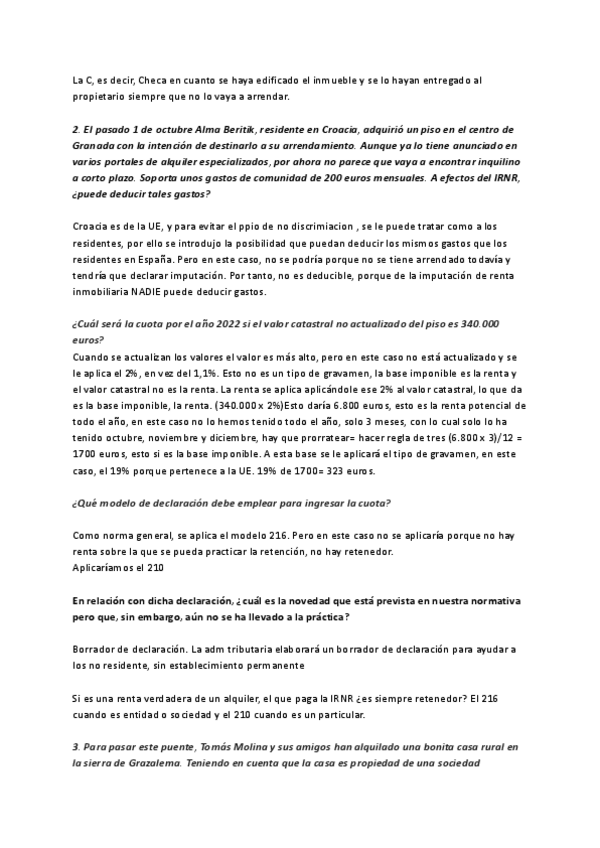 La C, es decir, Checa en cuanto se haya edificado el inmueble y se lo hayan entregado al propietario siempre que no lo vaya a arrendar.

2. El pasado 1 de octubre Alma Beritik, residente en Croacia, adquirió un piso en el centro de Granada con la intención de destinarlo a su arrendamiento. Aunque ya lo tiene anunciado en varios portales de alquiler especializados, por ahora no parece que vaya a encontrar inquilino a corto plazo. Soporta unos gastos de comunidad de 200 euros mensuales. A efectos del IRNR, ¿puede deducir tales gastos?

Croacia es de la UE, y para evitar el ppio de no discrimiacion , se le puede tratar como a los residentes, por ello se introdujo la posibilidad que puedan deducir los mismos gastos que los residentes en España. Pero en este caso, no se podría porque no se tiene arrendado todavía y tendría que declarar imputación. Por tanto, no es deducible, porque de la imputación de renta inmobiliaria NADIE puede deducir gastos.

¿Cuál será la cuota por el año 2022 si el valor catastral no actualizado del piso es 340.000 euros?
Cuando se actualizan los valores el valor es más alto, pero en este caso no está actualizado y se le aplica el 2%, en vez del 1,1%. Esto no es un tipo de gravamen, la base imponible es la renta y el valor catastral no es la renta. La renta se aplica aplicándole ese 2% al valor catastral, lo que da es la base imponible, la renta. (340.000 x 2%)Esto daría 6.800 euros, esto es la renta potencial de todo el año, en este caso no lo hemos tenido todo el año, solo 3 meses, con lo cual solo lo ha tenido octubre, noviembre y diciembre, hay que prorratear= hacer regla de tres (6.800 x 3)/12 = 1700 euros, esto si es la base imponible. A esta base se le aplicará el tipo de gravamen, en este caso, el 19% porque pertenece a la UE. 19% de 1700= 323 euros.

¿Qué modelo de declaración debe emplear para ingresar la cuota?

Como norma general, se aplica el modelo 216. Pero en este caso no se aplicaría porque no hay renta sobre la que se pueda practicar la retención, no hay retenedor.
Aplicaríamos el 210

En relación con dicha declaración, ¿cuál es la novedad que está prevista en nuestra normativa pero que, sin embargo, aún no se ha llevado a la práctica?

Borrador de declaración. La adm tributaria elaborará un borrador de declaración para ayudar a los no residente, sin establecimiento permanente

Si es una renta verdadera de un alquiler, el que paga la IRNR ¿es siempre retenedor? El 216 cuando es entidad o sociedad y el 210 cuando es un particular.

3. Para pasar este puente, Tomás Molina y sus amigos han alquilado una bonita casa rural en la sierra de Grazalema. Teniendo en cuenta que la casa es propiedad de una sociedad